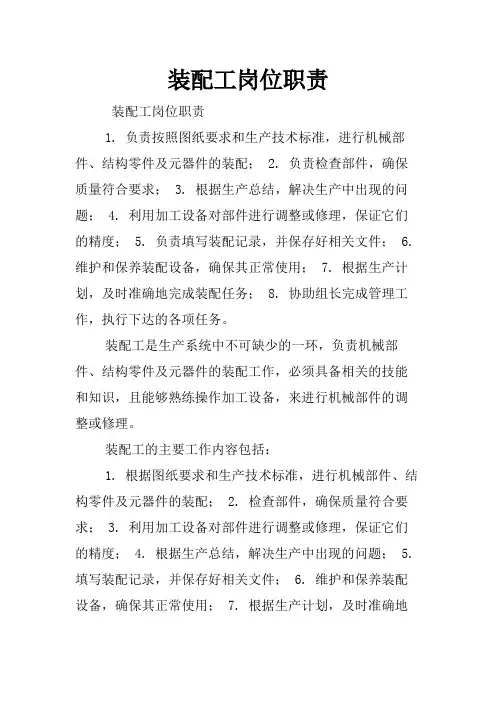 装配工岗位职责

装配工岗位职责

1. 负责按照图纸要求和生产技术标准，进行机械部件、结构零件及元器件的装配； 2. 负责检查部件，确保质量符合要求； 3. 根据生产总结，解决生产中出现的问题； 4. 利用加工设备对部件进行调整或修理，保证它们的精度； 5. 负责填写装配记录，并保存好相关文件； 6. 维护和保养装配设备，确保其正常使用； 7. 根据生产计划，及时准确地完成装配任务； 8. 协助组长完成管理工作，执行下达的各项任务。

装配工是生产系统中不可缺少的一环，负责机械部件、结构零件及元器件的装配工作，必须具备相关的技能和知识，且能够熟练操作加工设备，来进行机械部件的调整或修理。

装配工的主要工作内容包括：

1. 根据图纸要求和生产技术标准，进行机械部件、结构零件及元器件的装配； 2. 检查部件，确保质量符合要求； 3. 利用加工设备对部件进行调整或修理，保证它们的精度； 4. 根据生产总结，解决生产中出现的问题； 5. 填写装配记录，并保存好相关文件； 6. 维护和保养装配设备，确保其正常使用； 7. 根据生产计划，及时准确地